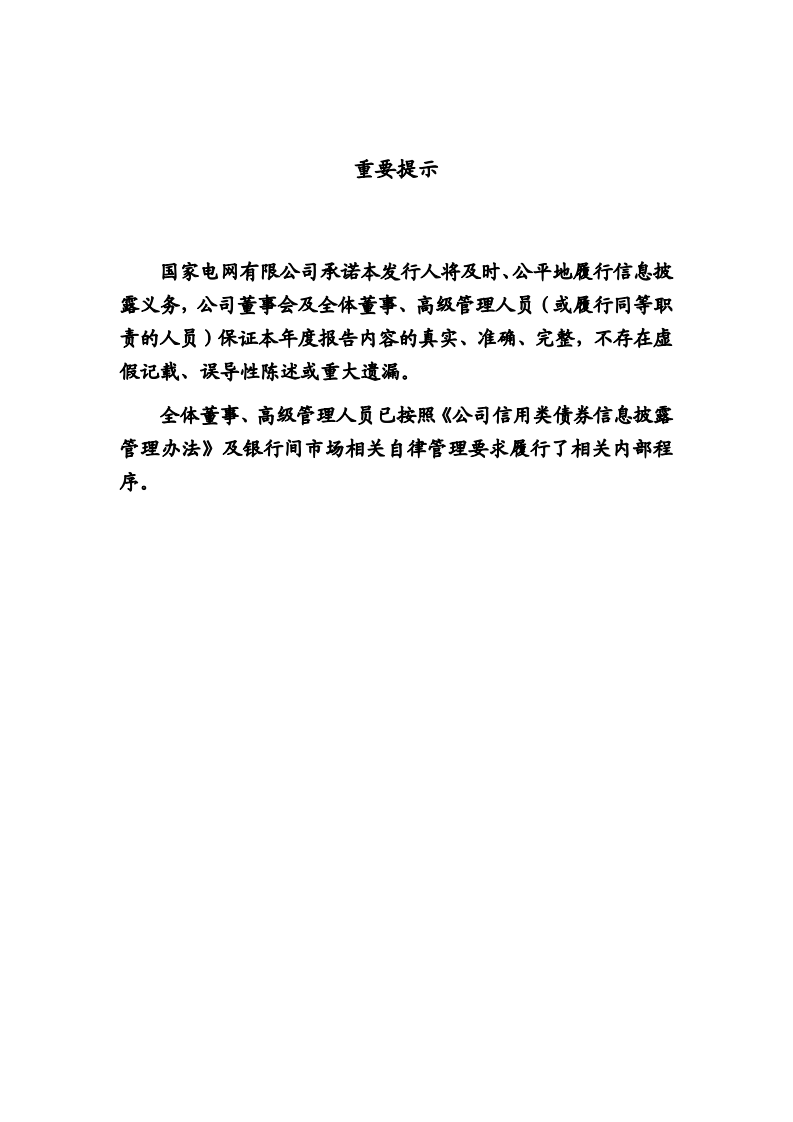 重要提示

国家电网有限公司承诺本发行人将及时、公平地履行信息披露义务，公司董事会及全体董事、高级管理人员（或履行同等职责的人员）保证本年度报告内容的真实、准确、完整，不存在虚假记载、误导性陈述或重大遗漏。

全体董事、高级管理人员已按照《公司信用类债券信息披露管理办法》及银行间市场相关自律管理要求履行了相关内部程序。